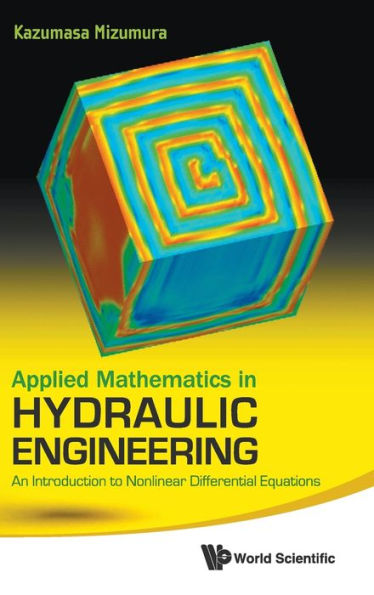 Kazumasa Mizumura

Applied Mathematics in
HYDRAULIC
ENGINEERING
An Introduction to Nonlinear Differential Equations

World Scientific